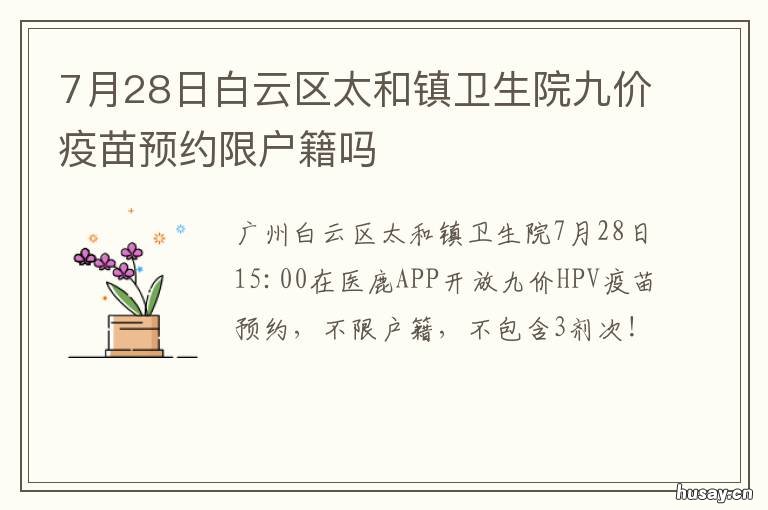 7月28日白云区太和镇卫生院九价疫苗预约限户籍吗

广州白云区太和镇卫生院7月28日15:00在医鹿APP开放九价HPV疫苗预约，不限户籍，不包含3剂次！

husay.cn